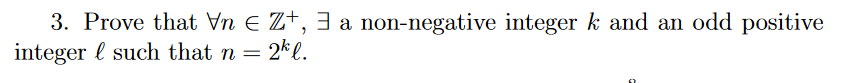 3. Prove that $\forall n \in \mathbb{Z}^+$, $\exists$ a non-negative integer $k$ and an odd positive integer $\ell$ such that $n = 2^k \ell$.